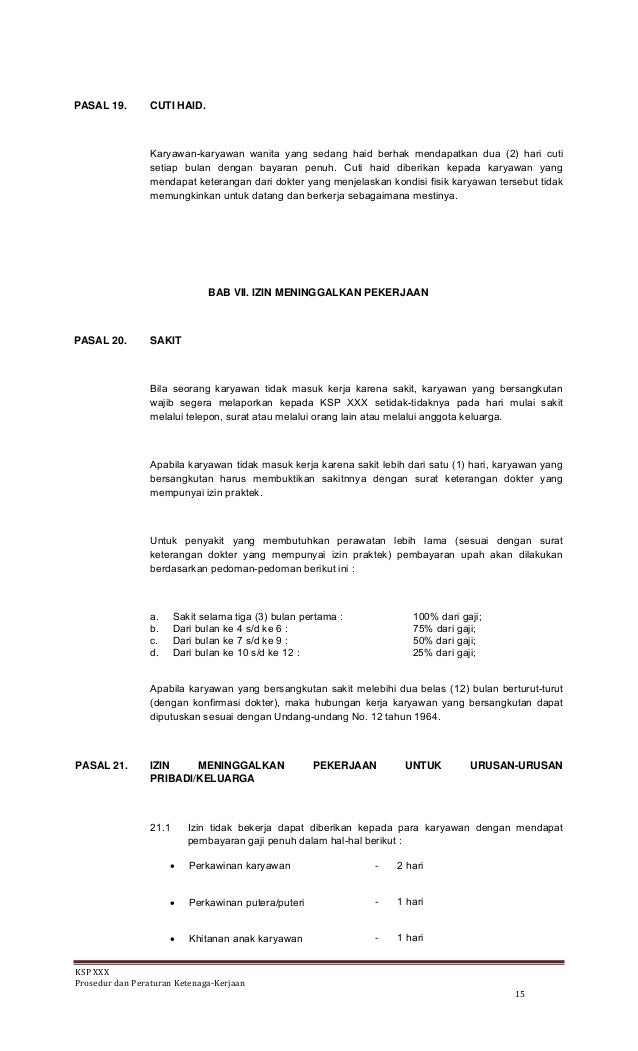 PASAL 19. CUTI HAID.

Karyawan-karyawan wanita yang sedang haid berhak mendapatkan dua (2) hari cuti setiap bulan dengan bayaran penuh. Cuti haid diberikan kepada karyawan yang mendapat keterangan dari dokter yang menjelaskan kondisi fisik karyawan tersebut tidak memungkinkan untuk datang dan berkerja sebagaimana mestinya.

BAB VII. IZIN MENINGGALKAN PEKERJAAN

PASAL 20. SAKIT

Bila seorang karyawan tidak masuk kerja karena sakit, karyawan yang bersangkutan wajib segera melaporkan kepada KSP XXX setidak-tidaknya pada hari mulai sakit melalui telepon, surat atau melalui orang lain atau melalui anggota keluarga.

Apabila karyawan tidak masuk kerja karena sakit lebih dari satu (1) hari, karyawan yang bersangkutan harus membuktikan sakitnnya dengan surat keterangan dokter yang mempunyai izin praktek.

Untuk penyakit yang membutuhkan perawatan lebih lama (sesuai dengan surat keterangan dokter yang mempunyai izin praktek) pembayaran upah akan dilakukan berdasarkan pedoman-pedoman berikut ini :

a. Sakit selama tiga (3) bulan pertama : 100% dari gaji;
b. Dari bulan ke 4 s/d ke 6 : 75% dari gaji;
c. Dari bulan ke 7 s/d ke 9 : 50% dari gaji;
d. Dari bulan ke 10 s/d ke 12 : 25% dari gaji;

Apabila karyawan yang bersangkutan sakit melebihi dua belas (12) bulan berturut-turut (dengan konfirmasi dokter), maka hubungan kerja karyawan yang bersangkutan dapat diputuskan sesuai dengan Undang-undang No. 12 tahun 1964.

PASAL 21. IZIN MENINGGALKAN PEKERJAAN UNTUK URUSAN-URUSAN PRIBADI/KELUARGA

21.1 Izin tidak bekerja dapat diberikan kepada para karyawan dengan mendapat pembayaran gaji penuh dalam hal-hal berikut :

• Perkawinan karyawan - 2 hari

• Perkawinan putera/puteri - 1 hari

• Khitanan anak karyawan - 1 hari

KSP XXX
Prosedur dan Peraturan Ketenaga-Kerjaan
15